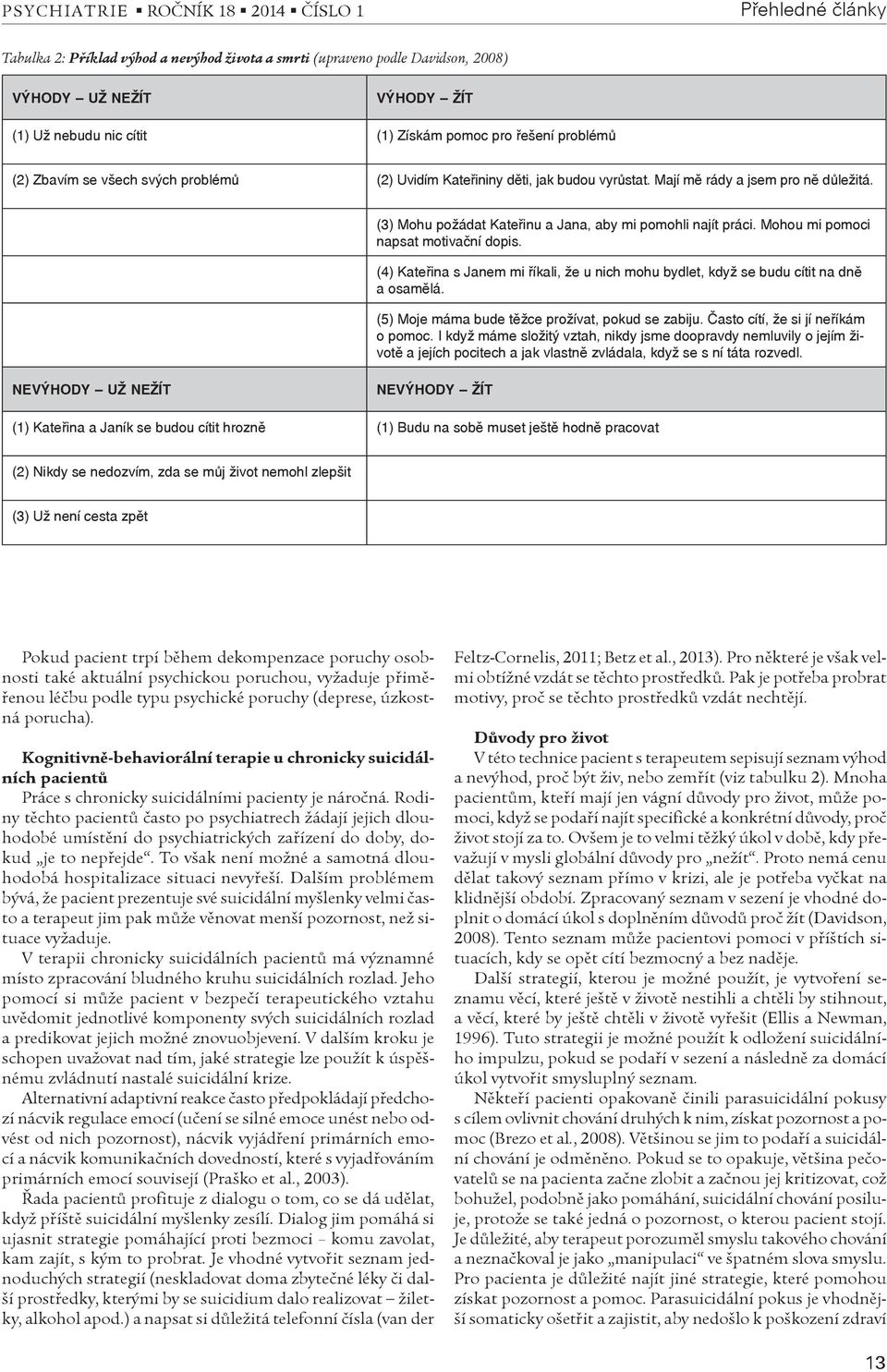 PSYCHIATRIE ▪ ROČNÍK 18 ▪ 2014 ▪ ČÍSLO 1 Přehledné články

Tabulka 2: Příklad výhod a nevýhod života a smrti (upraveno podle Davidson, 2008)

| VÝHODY – UŽ NEŽÍT | VÝHODY – ŽÍT |
|---|---|
| (1) Už nebudu nic cítit | (1) Získám pomoc pro řešení problémů |
| (2) Zbavím se všech svých problémů | (2) Uvidím Kateřininy děti, jak budou vyrůstat. Mají mě rády a jsem pro ně důležitá. |
| | (3) Mohu požádat Kateřinu a Jana, aby mi pomohli najít práci. Mohou mi pomoci napsat motivační dopis. |
| | (4) Kateřina s Janem mi říkali, že u nich mohu bydlet, když se budu cítit na dně a osamělá. |
| | (5) Moje máma bude těžce prožívat, pokud se zabiju. Často cítí, že si jí neříkám o pomoc. I když máme složitý vztah, nikdy jsme doopravdy nemluvily o jejím životě a jejích pocitech a jak vlastně zvládala, když se s ní táta rozvedl. |
| NEVÝHODY – UŽ NEŽÍT | NEVÝHODY – ŽÍT |
| (1) Kateřina a Janík se budou cítit hrozně | (1) Budu na sobě muset ještě hodně pracovat |
| (2) Nikdy se nedozvím, zda se můj život nemohl zlepšit | |
| (3) Už není cesta zpět | |

Pokud pacient trpí během dekompenzace poruchy osobnosti také aktuální psychickou poruchou, vyžaduje přiměřenou léčbu podle typu psychické poruchy (deprese, úzkostná porucha).

Kognitivně-behaviorální terapie u chronicky suicidálních pacientů
Práce s chronicky suicidálními pacienty je náročná. Rodiny těchto pacientů často po psychiatrech žádají jejich dlouhodobé umístění do psychiatrických zařízení do doby, dokud „je to nepřejde“. To však není možné a samotná dlouhodobá hospitalizace situaci nevyřeší. Dalším problémem bývá, že pacient prezentuje své suicidální myšlenky velmi často a terapeut jim pak může věnovat menší pozornost, než situace vyžaduje.

V terapii chronicky suicidálních pacientů má významné místo zpracování bludného kruhu suicidálních rozlad. Jeho pomocí si může pacient v bezpečí terapeutického vztahu uvědomit jednotlivé komponenty svých suicidálních rozlad a predikovat jejich možné znovuobjevení. V dalším kroku je schopen uvažovat nad tím, jaké strategie lze použít k úspěšnému zvládnutí nastalé suicidální krize.

Alternativní adaptivní reakce často předpokládají předchozí nácvik regulace emocí (učení se silné emoce unést nebo odvést od nich pozornost), nácvik vyjádření primárních emocí a nácvik komunikačních dovedností, které s vyjadřováním primárních emocí souvisejí (Praško et al., 2003).

Řada pacientů profituje z dialogu o tom, co se dá udělat, když příště suicidální myšlenky zesílí. Dialog jim pomáhá si ujasnit strategie pomáhající proti bezmoci – komu zavolat, kam zajít, s kým to probrat. Je vhodné vytvořit seznam jednoduchých strategií (neskladovat doma zbytečné léky či další prostředky, kterými by se suicidium dalo realizovat – žiletky, alkohol apod.) a napsat si důležitá telefonní čísla (van der Feltz-Cornelis, 2011; Betz et al., 2013). Pro některé je však velmi obtížné vzdát se těchto prostředků. Pak je potřeba probrat motivy, proč se těchto prostředků vzdát nechtějí.

Důvody pro život
V této technice pacient s terapeutem sepisují seznam výhod a nevýhod, proč být živ, nebo zemřít (viz tabulku 2). Mnoha pacientům, kteří mají jen vágní důvody pro život, může pomoci, když se podaří najít specifické a konkrétní důvody, proč život stojí za to. Ovšem je to velmi těžký úkol v době, kdy převažují v mysli globální důvody pro „nežít“. Proto nemá cenu dělat takový seznam přímo v krizi, ale je potřeba vyčkat na klidnější období. Zpracovaný seznam v sezení je vhodné doplnit o domácí úkol s doplněním důvodů proč žít (Davidson, 2008). Tento seznam může pacientovi pomoci v příštích situacích, kdy se opět cítí bezmocný a bez naděje.

Další strategií, kterou je možné použít, je vytvoření seznamu věcí, které ještě v životě nestihli a chtěli by stihnout, a věcí, které by ještě chtěli v životě vyřešit (Ellis a Newman, 1996). Tuto strategii je možné použít k odložení suicidálního impulzu, pokud se podaří v sezení a následně za domácí úkol vytvořit smysluplný seznam.

Někteří pacienti opakovaně činili parasuicidální pokusy s cílem ovlivnit chování druhých k nim, získat pozornost a pomoc (Brezo et al., 2008). Většinou se jim to podaří a suicidální chování je odměněno. Pokud se to opakuje, většina pečovatelů se na pacienta začne zlobit a začnou jej kritizovat, což bohužel, podobně jako pomáhání, suicidální chování posiluje, protože se také jedná o pozornost, o kterou pacient stojí. Je důležité, aby terapeut porozuměl smyslu takového chování a neznačkoval je jako „manipulaci“ ve špatném slova smyslu. Pro pacienta je důležité najít jiné strategie, které pomohou získat pozornost a pomoc. Parasuicidální pokus je vhodnější somaticky ošetřit a zajistit, aby nedošlo k poškození zdraví

13